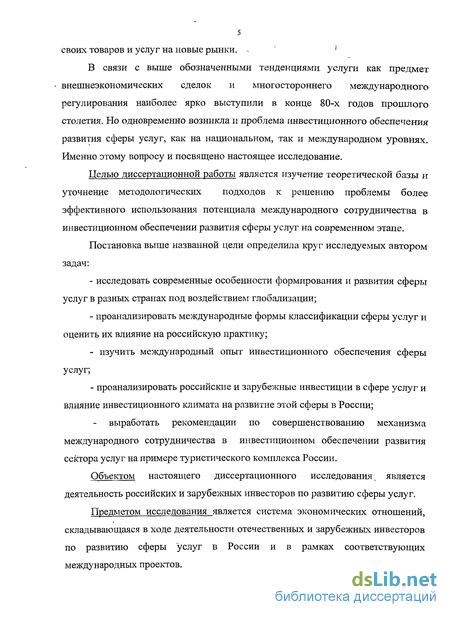 5

своих товаров и услуг на новые рынки.

В связи с выше обозначенными тенденциями услуги как предмет внешнеэкономических сделок и многостороннего международного регулирования наиболее ярко выступили в конце 80-х годов прошлого столетия. Но одновременно возникла и проблема инвестиционного обеспечения развития сферы услуг, как на национальном, так и международном уровнях. Именно этому вопросу и посвящено настоящее исследование.

Целью диссертационной работы является изучение теоретической базы и уточнение методологических подходов к решению проблемы более эффективного использования потенциала международного сотрудничества в инвестиционном обеспечении развития сферы услуг на современном этапе.

Постановка выше названной цели определила круг исследуемых автором задач:

- исследовать современные особенности формирования и развития сферы услуг в разных странах под воздействием глобализации;

- проанализировать международные формы классификации сферы услуг и оценить их влияние на российскую практику;

- изучить международный опыт инвестиционного обеспечения сферы услуг;

- проанализировать российские и зарубежные инвестиции в сфере услуг и влияние инвестиционного климата на развитие этой сферы в России;

- выработать рекомендации по совершенствованию механизма международного сотрудничества в инвестиционном обеспечении развития сектора услуг на примере туристического комплекса России.

Объектом настоящего диссертационного исследования является деятельность российских и зарубежных инвесторов по развитию сферы услуг.

Предметом исследования является система экономических отношений, складывающаяся в ходе деятельности отечественных и зарубежных инвесторов по развитию сферы услуг в России и в рамках соответствующих международных проектов.

dsLib.net
библиотека диссертаций